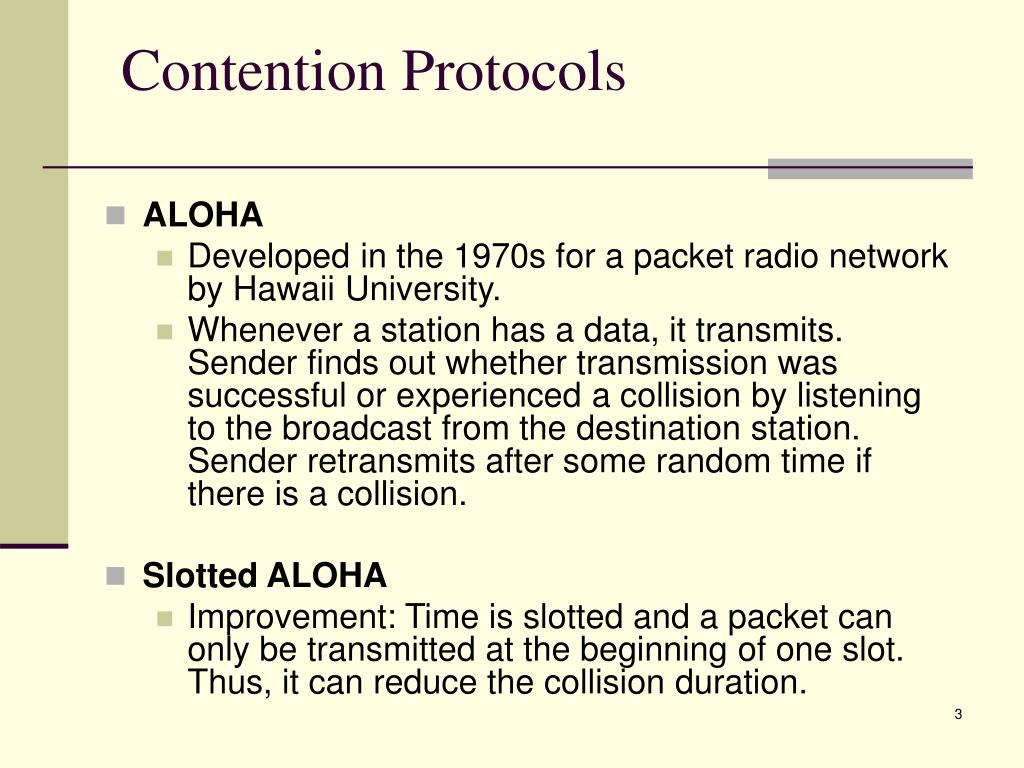 Contention Protocols

ALOHA

Developed in the 1970s for a packet radio network by Hawaii University.

Whenever a station has a data, it transmits. Sender finds out whether transmission was successful or experienced a collision by listening to the broadcast from the destination station. Sender retransmits after some random time if there is a collision.

Slotted ALOHA

Improvement: Time is slotted and a packet can only be transmitted at the beginning of one slot. Thus, it can reduce the collision duration.

3